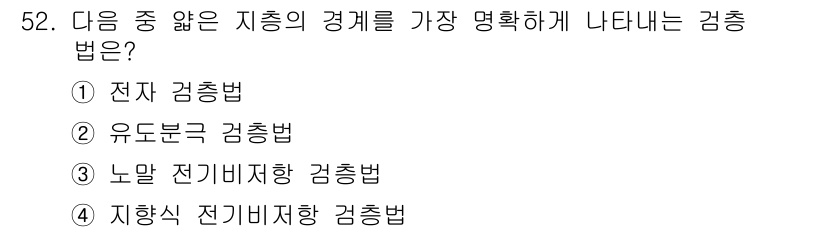 52. 다음 중 얇은 지층의 경계를 가장 명확하게 나타내는 검층법은?

① 전자 검층법

② 유도분극 검층법

③ 노말 전기비저항 검층법

④ 지향식 전기비저항 검층법